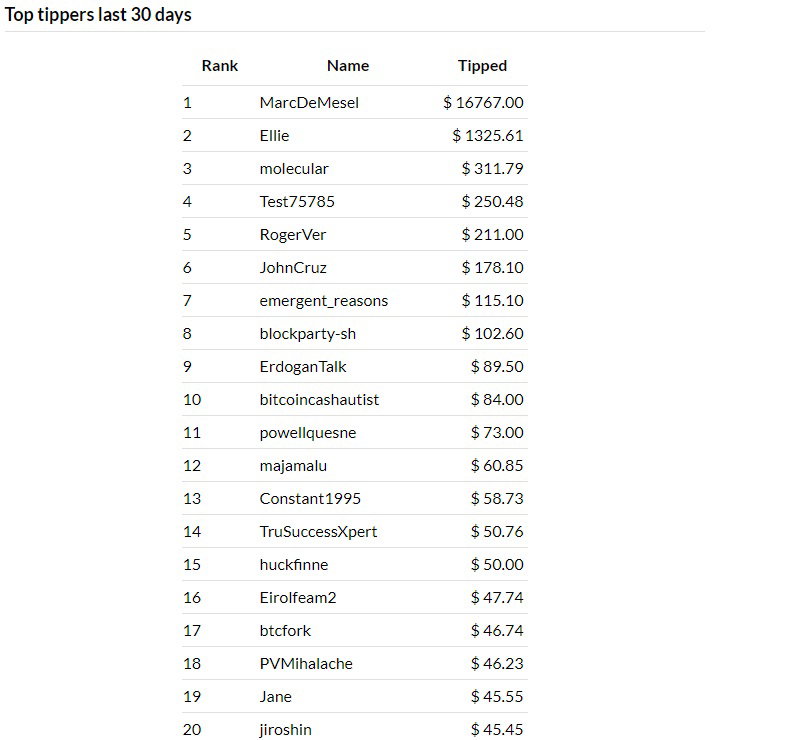 Top tippers last 30 days

| Rank | Name | Tipped |
|---|---|---|
| 1 | MarcDeMesel | $ 16767.00 |
| 2 | Ellie | $ 1325.61 |
| 3 | molecular | $ 311.79 |
| 4 | Test75785 | $ 250.48 |
| 5 | RogerVer | $ 211.00 |
| 6 | JohnCruz | $ 178.10 |
| 7 | emergent_reasons | $ 115.10 |
| 8 | blockparty-sh | $ 102.60 |
| 9 | ErdoganTalk | $ 89.50 |
| 10 | bitcoincashautist | $ 84.00 |
| 11 | powellquesne | $ 73.00 |
| 12 | majamalu | $ 60.85 |
| 13 | Constant1995 | $ 58.73 |
| 14 | TruSuccessXpert | $ 50.76 |
| 15 | huckfinne | $ 50.00 |
| 16 | Eirolfeam2 | $ 47.74 |
| 17 | btcfork | $ 46.74 |
| 18 | PVMihalache | $ 46.23 |
| 19 | Jane | $ 45.55 |
| 20 | jiroshin | $ 45.45 |